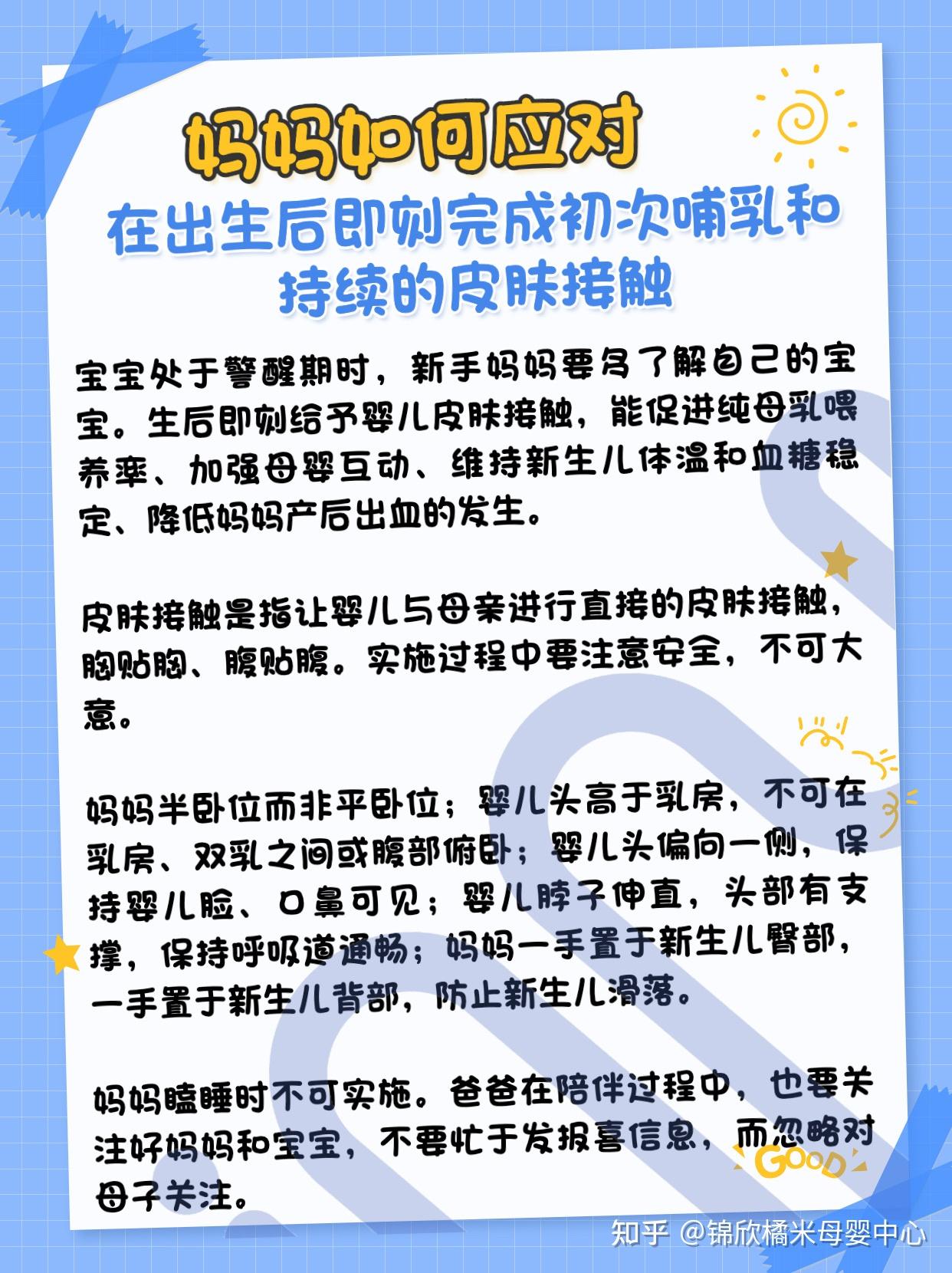 妈妈如何应对

在出生后即刻完成初次哺乳和持续的皮肤接触

宝宝处于警醒期时，新手妈妈要多了解自己的宝宝。生后即刻给予婴儿皮肤接触，能促进纯母乳喂养率、加强母婴互动、维持新生儿体温和血糖稳定、降低妈妈产后出血的发生。

皮肤接触是指让婴儿与母亲进行直接的皮肤接触，胸贴胸、腹贴腹。实施过程中要注意安全，不可大意。

妈妈半卧位而非平卧位；婴儿头高于乳房，不可在乳房、双乳之间或腹部俯卧；婴儿头偏向一侧，保持婴儿脸、口鼻可见；婴儿脖子伸直，头部有支撑，保持呼吸道通畅；妈妈一手置于新生儿臀部，一手置于新生儿背部，防止新生儿滑落。

妈妈瞌睡时不可实施。爸爸在陪伴过程中，也要关注好妈妈和宝宝，不要忙于发报喜信息，而忽略对母子关注。

GOOD

知乎 @锦欣橘米母婴中心